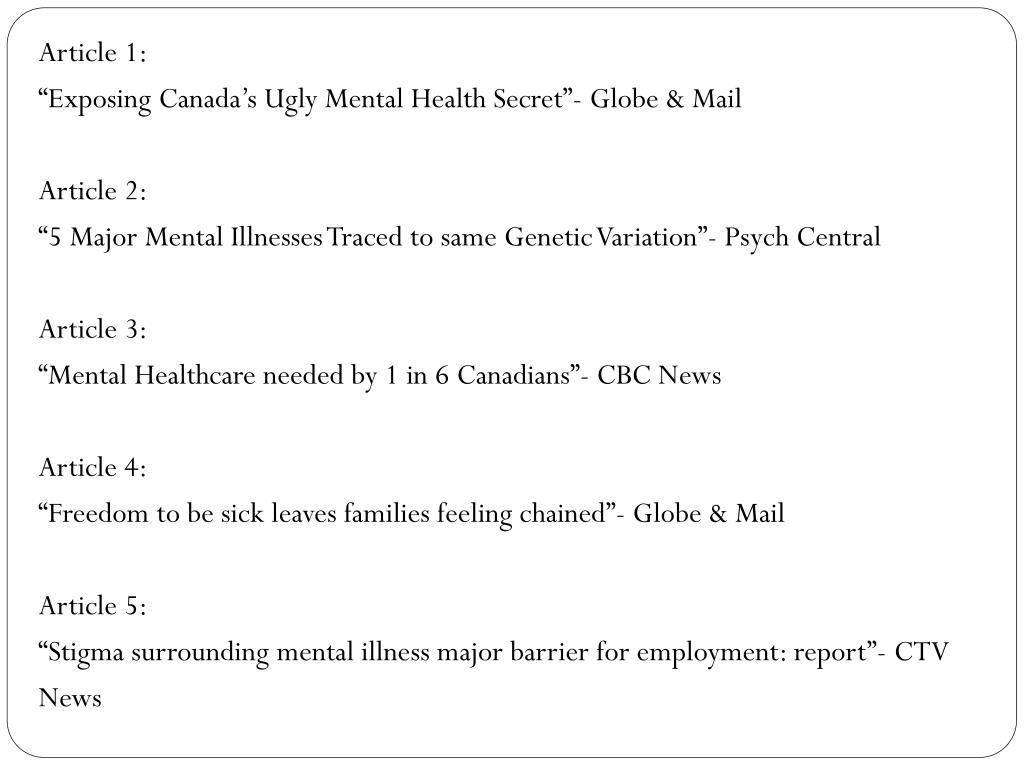 Article 1:
“Exposing Canada’s Ugly Mental Health Secret”- Globe & Mail

Article 2:
“5 Major Mental Illnesses Traced to same Genetic Variation”- Psych Central

Article 3:
“Mental Healthcare needed by 1 in 6 Canadians”- CBC News

Article 4:
“Freedom to be sick leaves families feeling chained”- Globe & Mail

Article 5:
“Stigma surrounding mental illness major barrier for employment: report”- CTV News